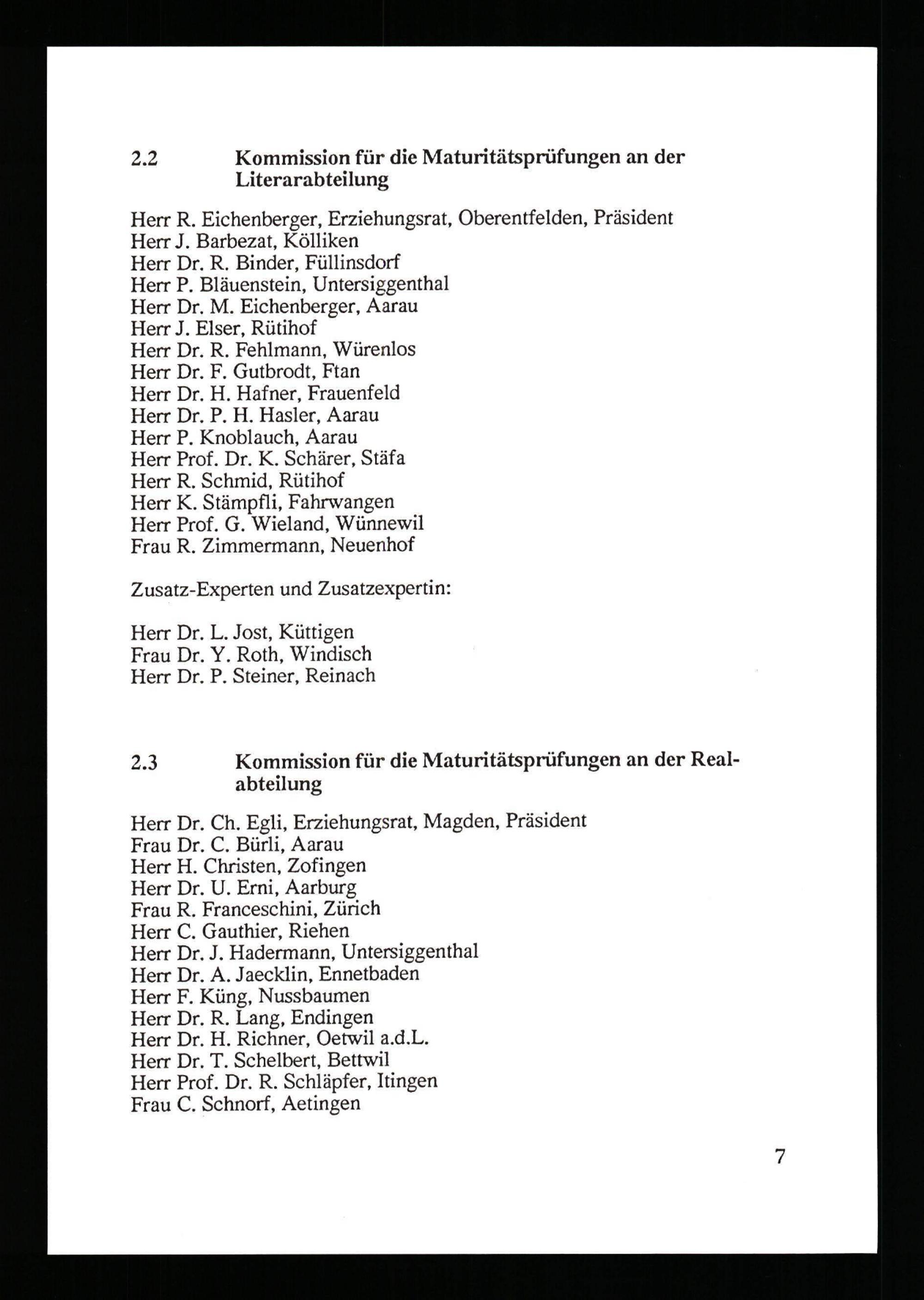 2.2 Kommission für die Maturitätsprüfungen an der Literarabteilung

Herr R. Eichenberger, Erziehungsrat, Oberentfelden, Präsident
Herr J. Barbezat, Kölliken
Herr Dr. R. Binder, Füllinsdorf
Herr P. Bläuenstein, Untersiggenthal
Herr Dr. M. Eichenberger, Aarau
Herr J. Elser, Rütihof
Herr Dr. R. Fehlmann, Würenlos
Herr Dr. F. Gutbrodt, Ftan
Herr Dr. H. Hafner, Frauenfeld
Herr Dr. P. H. Hasler, Aarau
Herr P. Knoblauch, Aarau
Herr Prof. Dr. K. Schärer, Stäfa
Herr R. Schmid, Rütihof
Herr K. Stämpfli, Fahrwangen
Herr Prof. G. Wieland, Wünnewil
Frau R. Zimmermann, Neuenhof

Zusatz-Experten und Zusatzexpertin:

Herr Dr. L. Jost, Küttigen
Frau Dr. Y. Roth, Windisch
Herr Dr. P. Steiner, Reinach

2.3 Kommission für die Maturitätsprüfungen an der Realabteilung

Herr Dr. Ch. Egli, Erziehungsrat, Magden, Präsident
Frau Dr. C. Bürli, Aarau
Herr H. Christen, Zofingen
Herr Dr. U. Erni, Aarburg
Frau R. Franceschini, Zürich
Herr C. Gauthier, Riehen
Herr Dr. J. Hadermann, Untersiggenthal
Herr Dr. A. Jaecklin, Ennetbaden
Herr F. Küng, Nussbaumen
Herr Dr. R. Lang, Endingen
Herr Dr. H. Richner, Oetwil a.d.L.
Herr Dr. T. Schelbert, Bettwil
Herr Prof. Dr. R. Schläpfer, Itingen
Frau C. Schnorf, Aetingen

7